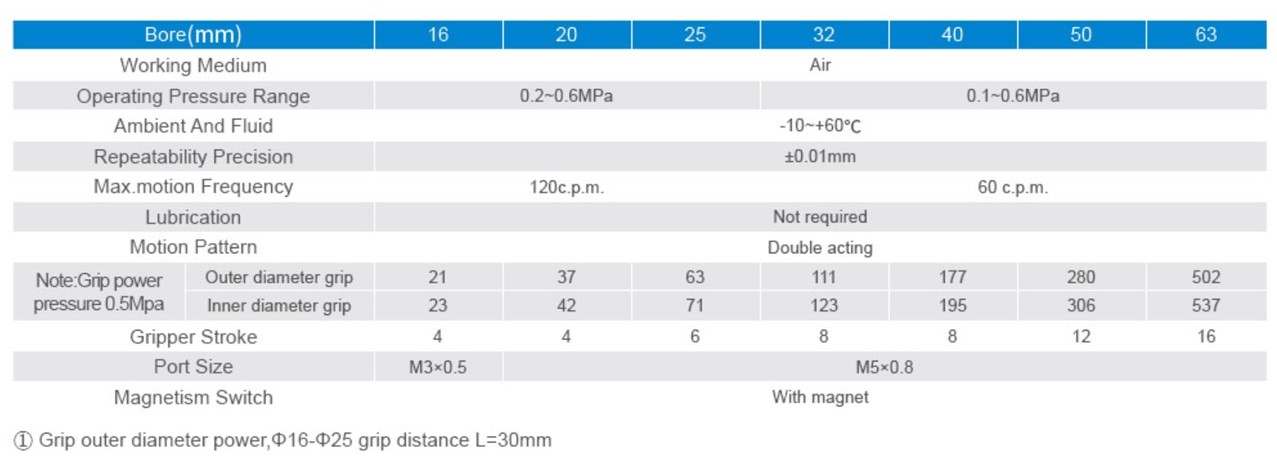 | Bore(mm) | | 16 | 20 | 25 | 32 | 40 | 50 | 63 |
|---|---|---|---|---|---|---|---|---|
| Working Medium | | Air | | | | | | |
| Operating Pressure Range | | 0.2~0.6MPa | | | 0.1~0.6MPa | | | |
| Ambient And Fluid | | -10~+60℃ | | | | | | |
| Repeatability Precision | | ±0.01mm | | | | | | |
| Max.motion Frequency | | 120c.p.m. | | | 60 c.p.m. | | | |
| Lubrication | | Not required | | | | | | |
| Motion Pattern | | Double acting | | | | | | |
| Note:Grip power pressure 0.5Mpa | Outer diameter grip | 21 | 37 | 63 | 111 | 177 | 280 | 502 |
| | Inner diameter grip | 23 | 42 | 71 | 123 | 195 | 306 | 537 |
| Gripper Stroke | | 4 | 4 | 6 | 8 | 8 | 12 | 16 |
| Port Size | | M3×0.5 | M5×0.8 | | | | | |
| Magnetism Switch | | With magnet | | | | | | |

① Grip outer diameter power,Φ16-Φ25 grip distance L=30mm